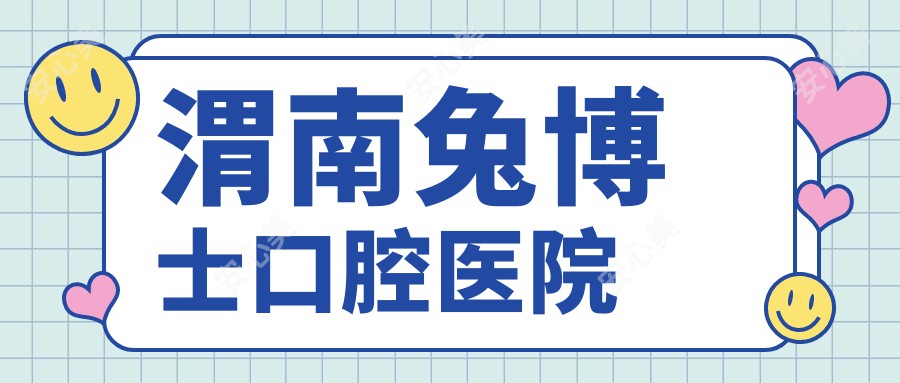 渭南兔博
士口腔医院

安心美